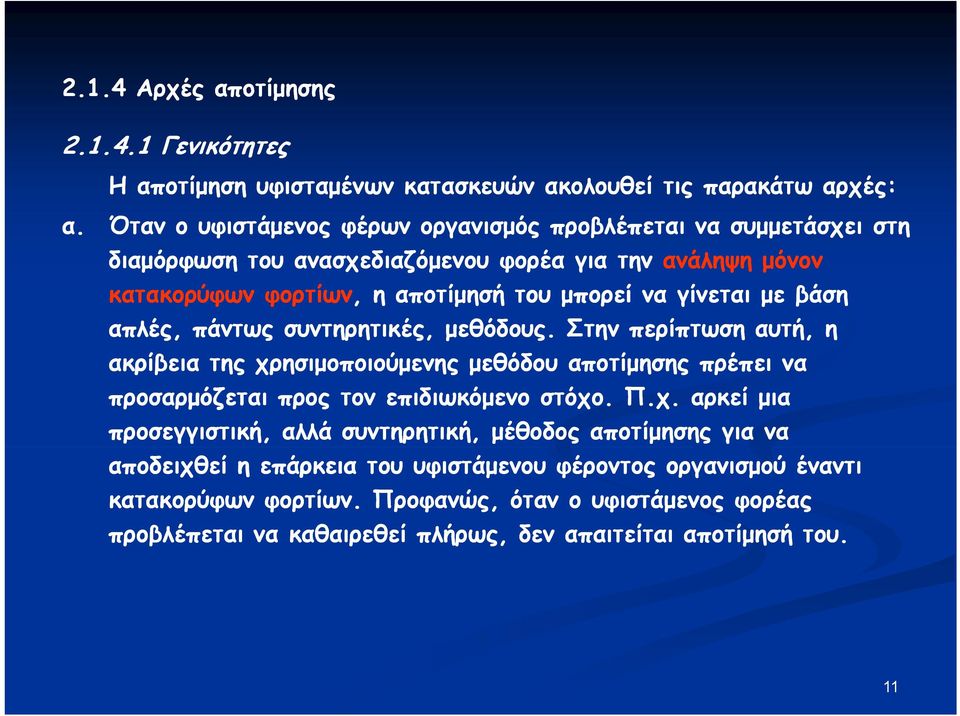 2.1.4 Αρχές αποτίμησης

2.1.4.1 Γενικότητες

Η αποτίμηση υφισταμένων κατασκευών ακολουθεί τις παρακάτω αρχές:

α. Όταν ο υφιστάμενος φέρων οργανισμός προβλέπεται να συμμετάσχει στη διαμόρφωση του ανασχεδιαζόμενου φορέα για την ανάληψη μόνον κατακορύφων φορτίων, η αποτίμησή του μπορεί να γίνεται με βάση απλές, πάντως συντηρητικές, μεθόδους. Στην περίπτωση αυτή, η ακρίβεια της χρησιμοποιούμενης μεθόδου αποτίμησης πρέπει να προσαρμόζεται προς τον επιδιωκόμενο στόχο. Π.χ. αρκεί μια προσεγγιστική, αλλά συντηρητική, μέθοδος αποτίμησης για να αποδειχθεί η επάρκεια του υφιστάμενου φέροντος οργανισμού έναντι κατακορύφων φορτίων. Προφανώς, όταν ο υφιστάμενος φορέας προβλέπεται να καθαιρεθεί πλήρως, δεν απαιτείται αποτίμησή του.

11